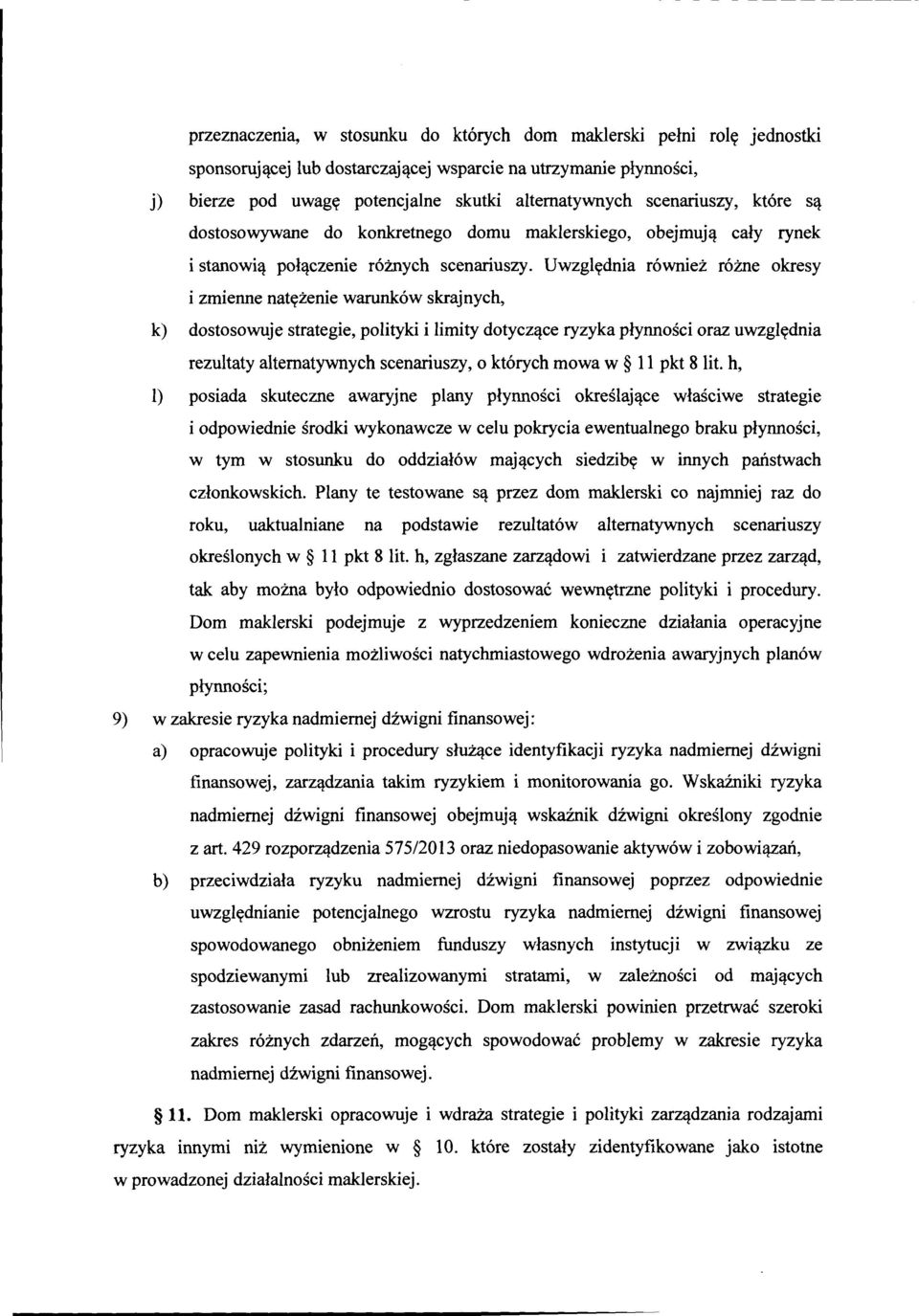 przeznaczenia, w stosunku do których dom maklerski pełni rolę jednostki sponsorującej lub dostarczającej wsparcie na utrzymanie płynności,

j) bierze pod uwagę potencjalne skutki alternatywnych scenariuszy, które są dostosowywane do konkretnego domu maklerskiego, obejmują cały rynek i stanowią połączenie różnych scenariuszy. Uwzględnia również różne okresy i zmienne natężenie warunków skrajnych,

k) dostosowuje strategie, polityki i limity dotyczące ryzyka płynności oraz uwzględnia rezultaty alternatywnych scenariuszy, o których mowa w § 11 pkt 8 lit. h,

l) posiada skuteczne awaryjne plany płynności określające właściwe strategie i odpowiednie środki wykonawcze w celu pokrycia ewentualnego braku płynności, w tym w stosunku do oddziałów mających siedzibę w innych państwach członkowskich. Plany te testowane są przez dom maklerski co najmniej raz do roku, uaktualniane na podstawie rezultatów alternatywnych scenariuszy określonych w § 11 pkt 8 lit. h, zgłaszane zarządowi i zatwierdzane przez zarząd, tak aby można było odpowiednio dostosować wewnętrzne polityki i procedury. Dom maklerski podejmuje z wyprzedzeniem konieczne działania operacyjne w celu zapewnienia możliwości natychmiastowego wdrożenia awaryjnych planów płynności;

9) w zakresie ryzyka nadmiernej dźwigni finansowej:

a) opracowuje polityki i procedury służące identyfikacji ryzyka nadmiernej dźwigni finansowej, zarządzania takim ryzykiem i monitorowania go. Wskaźniki ryzyka nadmiernej dźwigni finansowej obejmują wskaźnik dźwigni określony zgodnie z art. 429 rozporządzenia 575/2013 oraz niedopasowanie aktywów i zobowiązań,

b) przeciwdziała ryzyku nadmiernej dźwigni finansowej poprzez odpowiednie uwzględnianie potencjalnego wzrostu ryzyka nadmiernej dźwigni finansowej spowodowanego obniżeniem funduszy własnych instytucji w związku ze spodziewanymi lub zrealizowanymi stratami, w zależności od mających zastosowanie zasad rachunkowości. Dom maklerski powinien przetrwać szeroki zakres różnych zdarzeń, mogących spowodować problemy w zakresie ryzyka nadmiernej dźwigni finansowej.

§ 11. Dom maklerski opracowuje i wdraża strategie i polityki zarządzania rodzajami ryzyka innymi niż wymienione w § 10. które zostały zidentyfikowane jako istotne w prowadzonej działalności maklerskiej.